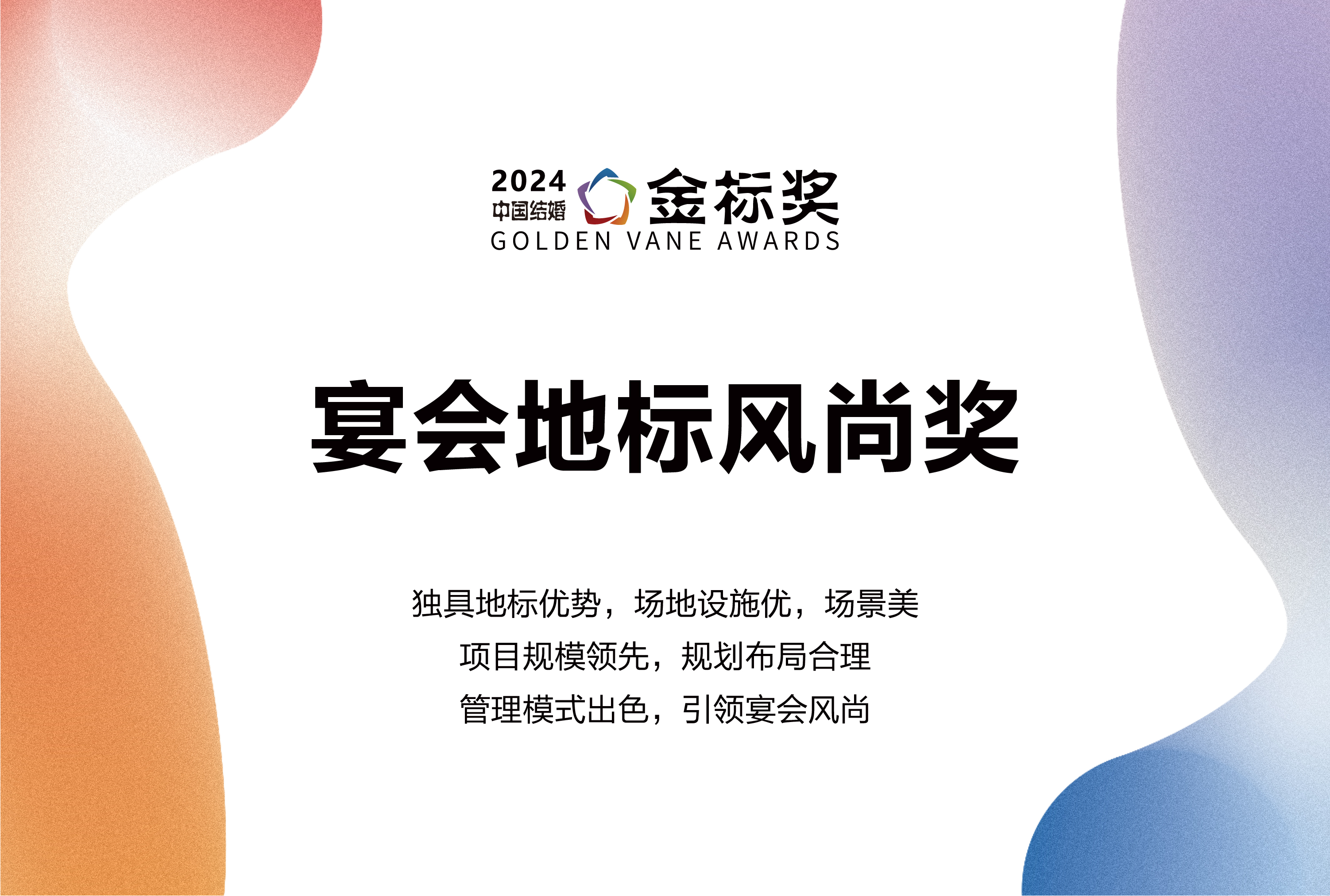 2024 中国结婚 金标奖
GOLDEN VANE AWARDS

宴会地标风尚奖

独具地标优势，场地设施优，场景美
项目规模领先，规划布局合理
管理模式出色，引领宴会风尚